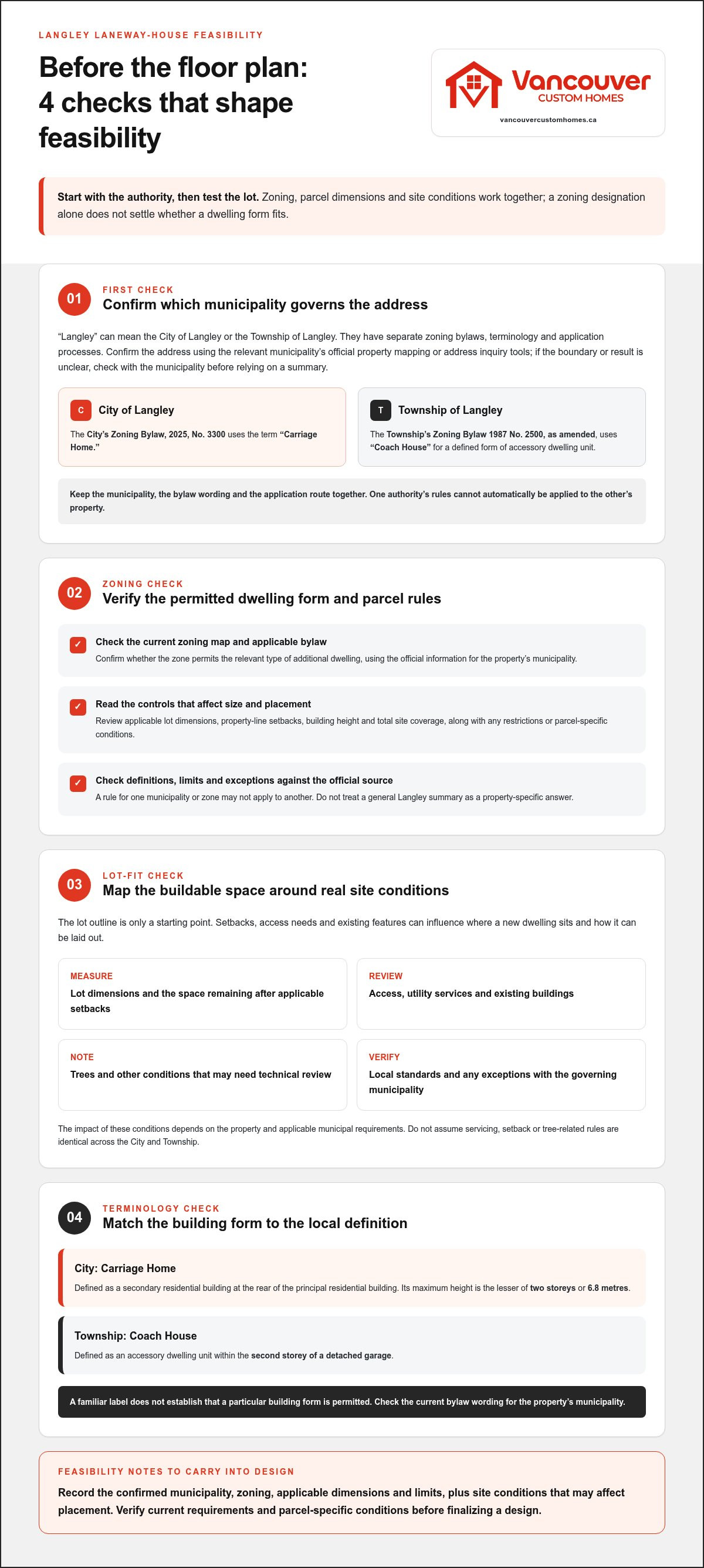 LANGLEY LANEWAY-HOUSE FEASIBILITY

Before the floor plan: 4 checks that shape feasibility

Vancouver
CUSTOM HOMES
vancouvercustomhomes.ca

Start with the authority, then test the lot. Zoning, parcel dimensions and site conditions work together; a zoning designation alone does not settle whether a dwelling form fits.

01
FIRST CHECK
Confirm which municipality governs the address

"Langley" can mean the City of Langley or the Township of Langley. They have separate zoning bylaws, terminology and application processes. Confirm the address using the relevant municipality's official property mapping or address inquiry tools; if the boundary or result is unclear, check with the municipality before relying on a summary.

C
City of Langley
The City's Zoning Bylaw, 2025, No. 3300 uses the term "Carriage Home."

T
Township of Langley
The Township's Zoning Bylaw 1987 No. 2500, as amended, uses "Coach House" for a defined form of accessory dwelling unit.

Keep the municipality, the bylaw wording and the application route together. One authority's rules cannot automatically be applied to the other's property.

02
ZONING CHECK
Verify the permitted dwelling form and parcel rules

✓ Check the current zoning map and applicable bylaw
Confirm whether the zone permits the relevant type of additional dwelling, using the official information for the property's municipality.

✓ Read the controls that affect size and placement
Review applicable lot dimensions, property-line setbacks, building height and total site coverage, along with any restrictions or parcel-specific conditions.

✓ Check definitions, limits and exceptions against the official source
A rule for one municipality or zone may not apply to another. Do not treat a general Langley summary as a property-specific answer.

03
LOT-FIT CHECK
Map the buildable space around real site conditions

The lot outline is only a starting point. Setbacks, access needs and existing features can influence where a new dwelling sits and how it can be laid out.

MEASURE
Lot dimensions and the space remaining after applicable setbacks

REVIEW
Access, utility services and existing buildings

NOTE
Trees and other conditions that may need technical review

VERIFY
Local standards and any exceptions with the governing municipality

The impact of these conditions depends on the property and applicable municipal requirements. Do not assume servicing, setback or tree-related rules are identical across the City and Township.

04
TERMINOLOGY CHECK
Match the building form to the local definition

City: Carriage Home
Defined as a secondary residential building at the rear of the principal residential building. Its maximum height is the lesser of two storeys or 6.8 metres.

Township: Coach House
Defined as an accessory dwelling unit within the second storey of a detached garage.

A familiar label does not establish that a particular building form is permitted. Check the current bylaw wording for the property's municipality.

FEASIBILITY NOTES TO CARRY INTO DESIGN
Record the confirmed municipality, zoning, applicable dimensions and limits, plus site conditions that may affect placement. Verify current requirements and parcel-specific conditions before finalizing a design.